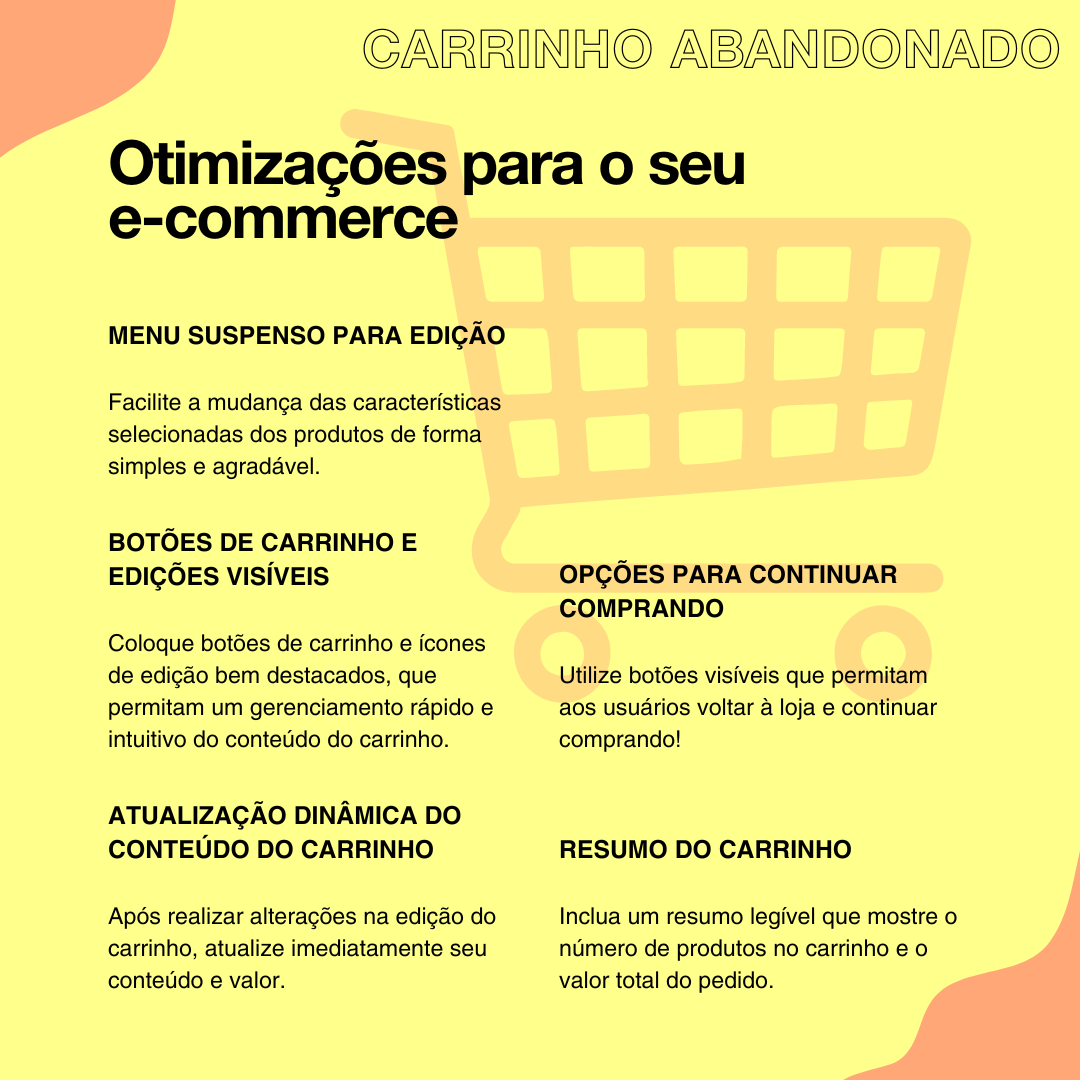 CARRINHO ABANDONADO

Otimizações para o seu e-commerce

MENU SUSPENSO PARA EDIÇÃO

Facilite a mudança das características selecionadas dos produtos de forma simples e agradável.

BOTÕES DE CARRINHO E EDIÇÕES VISÍVEIS

Coloque botões de carrinho e ícones de edição bem destacados, que permitam um gerenciamento rápido e intuitivo do conteúdo do carrinho.

ATUALIZAÇÃO DINÂMICA DO CONTEÚDO DO CARRINHO

Após realizar alterações na edição do carrinho, atualize imediatamente seu conteúdo e valor.

OPÇÕES PARA CONTINUAR COMPRANDO

Utilize botões visíveis que permitam aos usuários voltar à loja e continuar comprando!

RESUMO DO CARRINHO

Inclua um resumo legível que mostre o número de produtos no carrinho e o valor total do pedido.